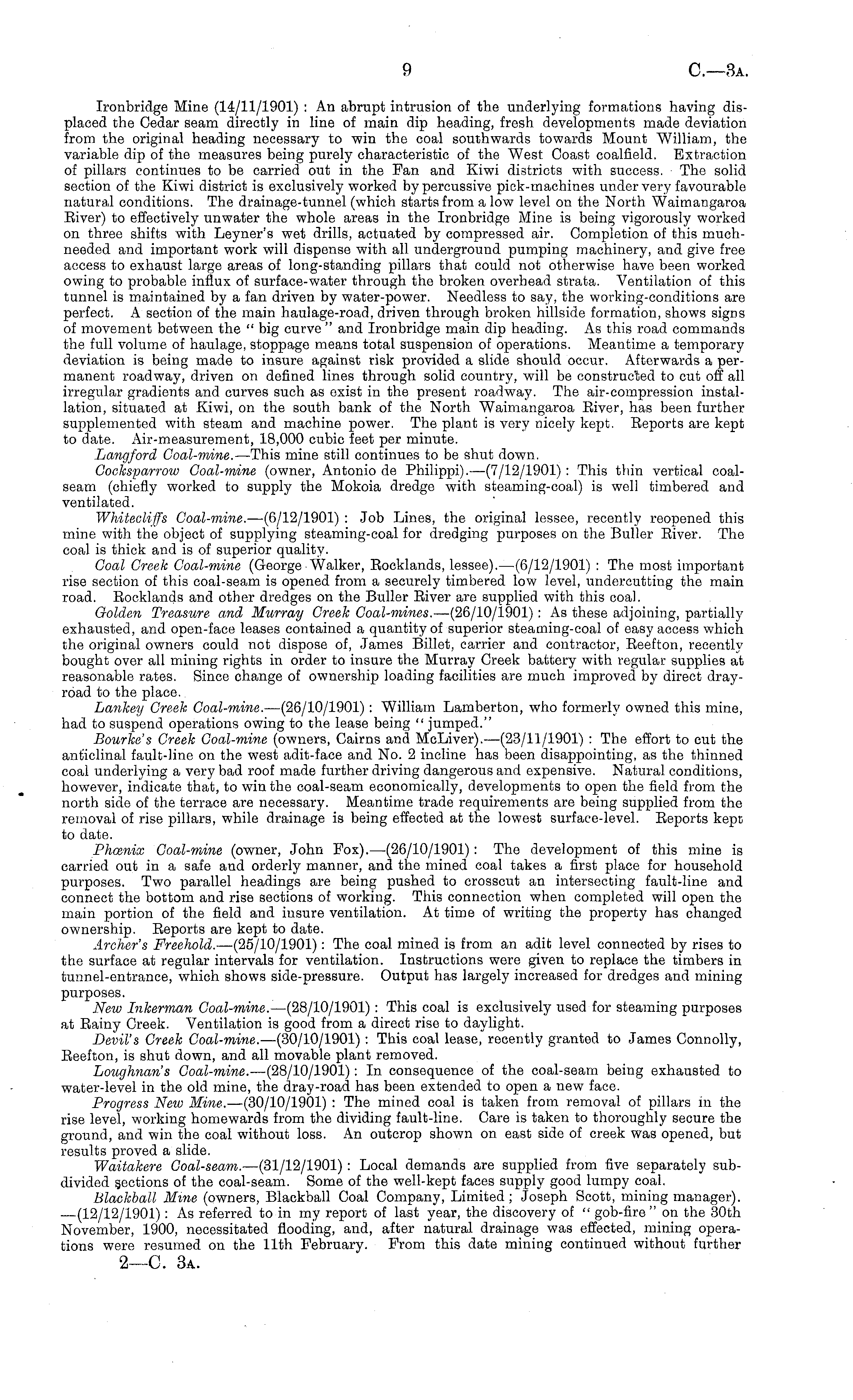 9 C.—3A.

Ironbridge Mine (14/11/1901): An abrupt intrusion of the underlying formations having displaced the Cedar seam directly in line of main dip heading, fresh developments made deviation from the original heading necessary to win the coal southwards towards Mount William, the variable dip of the measures being purely characteristic of the West Coast coalfield. Extraction of pillars continues to be carried out in the Fan and Kiwi districts with success. The solid section of the Kiwi district is exclusively worked by percussive pick-machines under very favourable natural conditions. The drainage-tunnel (which starts from a low level on the North Waimangaroa River) to effectively unwater the whole areas in the Ironbridge Mine is being vigorously worked on three shifts with Leyner's wet drills, actuated by compressed air. Completion of this much-needed and important work will dispense with all underground pumping machinery, and give free access to exhaust large areas of long-standing pillars that could not otherwise have been worked owing to probable influx of surface-water through the broken overhead strata. Ventilation of this tunnel is maintained by a fan driven by water-power. Needless to say, the working-conditions are perfect. A section of the main haulage-road, driven through broken hillside formation, shows signs of movement between the "big curve" and Ironbridge main dip heading. As this road commands the full volume of haulage, stoppage means total suspension of operations. Meantime a temporary deviation is being made to insure against risk provided a slide should occur. Afterwards a permanent roadway, driven on defined lines through solid country, will be constructed to cut off all irregular gradients and curves such as exist in the present roadway. The air-compression installation, situated at Kiwi, on the south bank of the North Waimangaroa River, has been further supplemented with steam and machine power. The plant is very nicely kept. Reports are kept to date. Air-measurement, 18,000 cubic feet per minute.

Langford Coal-mine.—This mine still continues to be shut down.

Cocksparrow Coal-mine (owner, Antonio de Philippi).—(7/12/1901): This thin vertical coal-seam (chiefly worked to supply the Mokoia dredge with steaming-coal) is well timbered and ventilated.

Whitecliffs Coal-mine.—(6/12/1901): Job Lines, the original lessee, recently reopened this mine with the object of supplying steaming-coal for dredging purposes on the Buller River. The coal is thick and is of superior quality.

Coal Creek Coal-mine (George Walker, Rocklands, lessee).—(6/12/1901): The most important rise section of this coal-seam is opened from a securely timbered low level, undercutting the main road. Rocklands and other dredges on the Buller River are supplied with this coal.

Golden Treasure and Murray Creek Coal-mines.—(26/10/1901): As these adjoining, partially exhausted, and open-face leases contained a quantity of superior steaming-coal of easy access which the original owners could not dispose of, James Billet, carrier and contractor, Reefton, recently bought over all mining rights in order to insure the Murray Creek battery with regular supplies at reasonable rates. Since change of ownership loading facilities are much improved by direct dray-road to the place.

Lankey Creek Coal-mine.—(26/10/1901): William Lamberton, who formerly owned this mine, had to suspend operations owing to the lease being "jumped."

Bourke's Creek Coal-mine (owners, Cairns and McLiver).—(23/11/1901): The effort to cut the anticlinal fault-line on the west adit-face and No. 2 incline has been disappointing, as the thinned coal underlying a very bad roof made further driving dangerous and expensive. Natural conditions, however, indicate that, to win the coal-seam economically, developments to open the field from the north side of the terrace are necessary. Meantime trade requirements are being supplied from the removal of rise pillars, while drainage is being effected at the lowest surface-level. Reports kept to date.

Phœnix Coal-mine (owner, John Fox).—(26/10/1901): The development of this mine is carried out in a safe and orderly manner, and the mined coal takes a first place for household purposes. Two parallel headings are being pushed to crosscut an intersecting fault-line and connect the bottom and rise sections of working. This connection when completed will open the main portion of the field and insure ventilation. At time of writing the property has changed ownership. Reports are kept to date.

Archer's Freehold.—(25/10/1901): The coal mined is from an adit level connected by rises to the surface at regular intervals for ventilation. Instructions were given to replace the timbers in tunnel-entrance, which shows side-pressure. Output has largely increased for dredges and mining purposes.

New Inkerman Coal-mine.—(28/10/1901): This coal is exclusively used for steaming purposes at Rainy Creek. Ventilation is good from a direct rise to daylight.

Devil's Creek Coal-mine.—(30/10/1901): This coal lease, recently granted to James Connolly, Reefton, is shut down, and all movable plant removed.

Loughnan's Coal-mine.—(28/10/1901): In consequence of the coal-seam being exhausted to water-level in the old mine, the dray-road has been extended to open a new face.

Progress New Mine.—(30/10/1901): The mined coal is taken from removal of pillars in the rise level, working homewards from the dividing fault-line. Care is taken to thoroughly secure the ground, and win the coal without loss. An outcrop shown on east side of creek was opened, but results proved a slide.

Waitakere Coal-seam.—(31/12/1901): Local demands are supplied from five separately subdivided sections of the coal-seam. Some of the well-kept faces supply good lumpy coal.

Blackball Mine (owners, Blackball Coal Company, Limited; Joseph Scott, mining manager).—(12/12/1901): As referred to in my report of last year, the discovery of "gob-fire" on the 30th November, 1900, necessitated flooding, and, after natural drainage was effected, mining operations were resumed on the 11th February. From this date mining continued without further

2—C. 3A.